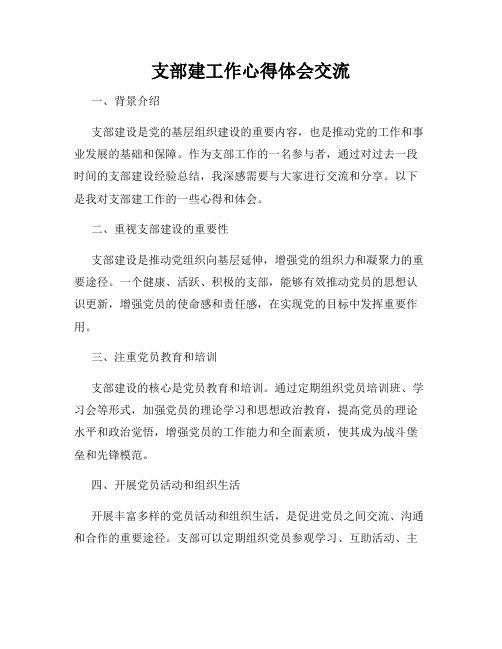 支部建工作心得体会交流

一、背景介绍

支部建设是党的基层组织建设的重要内容，也是推动党的工作和事业发展的基础和保障。作为支部工作的一名参与者，通过对过去一段时间的支部建设经验总结，我深感需要与大家进行交流和分享。以下是我对支部建工作的一些心得和体会。

二、重视支部建设的重要性

支部建设是推动党组织向基层延伸，增强党的组织力和凝聚力的重要途径。一个健康、活跃、积极的支部，能够有效推动党员的思想认识更新，增强党员的使命感和责任感，在实现党的目标中发挥重要作用。

三、注重党员教育和培训

支部建设的核心是党员教育和培训。通过定期组织党员培训班、学习会等形式，加强党员的理论学习和思想政治教育，提高党员的理论水平和政治觉悟，增强党员的工作能力和全面素质，使其成为战斗堡垒和先锋模范。

四、开展党员活动和组织生活

开展丰富多样的党员活动和组织生活，是促进党员之间交流、沟通和合作的重要途径。支部可以定期组织党员参观学习、互助活动、主